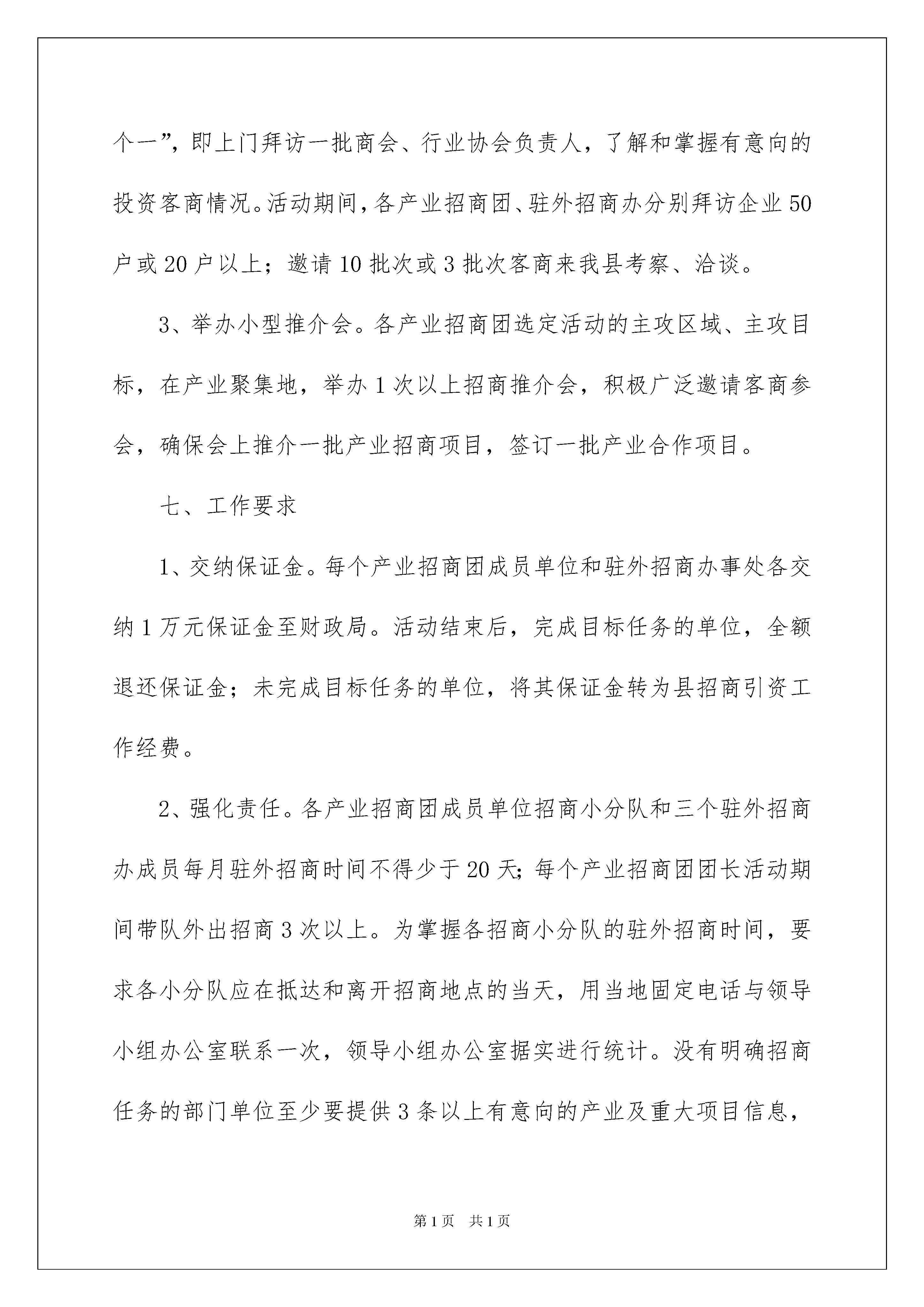 个一”，即上门拜访一批商会、行业协会负责人，了解和掌握有意向的投资客商情况。活动期间，各产业招商团、驻外招商办分别拜访企业50户或20户以上；邀请10批次或3批次客商来我县考察、洽谈。

3、举办小型推介会。各产业招商团选定活动的主攻区域、主攻目标，在产业聚集地，举办1次以上招商推介会，积极广泛邀请客商参会，确保会上推介一批产业招商项目，签订一批产业合作项目。

七、工作要求

1、交纳保证金。每个产业招商团成员单位和驻外招商办事处各交纳1万元保证金至财政局。活动结束后，完成目标任务的单位，全额退还保证金；未完成目标任务的单位，将其保证金转为县招商引资工作经费。

2、强化责任。各产业招商团成员单位招商小分队和三个驻外招商办成员每月驻外招商时间不得少于20天；每个产业招商团团长活动期间带队外出招商3次以上。为掌握各招商小分队的驻外招商时间，要求各小分队应在抵达和离开招商地点的当天，用当地固定电话与领导小组办公室联系一次，领导小组办公室据实进行统计。没有明确招商任务的部门单位至少要提供3条以上有意向的产业及重大项目信息，

第1页 共1页